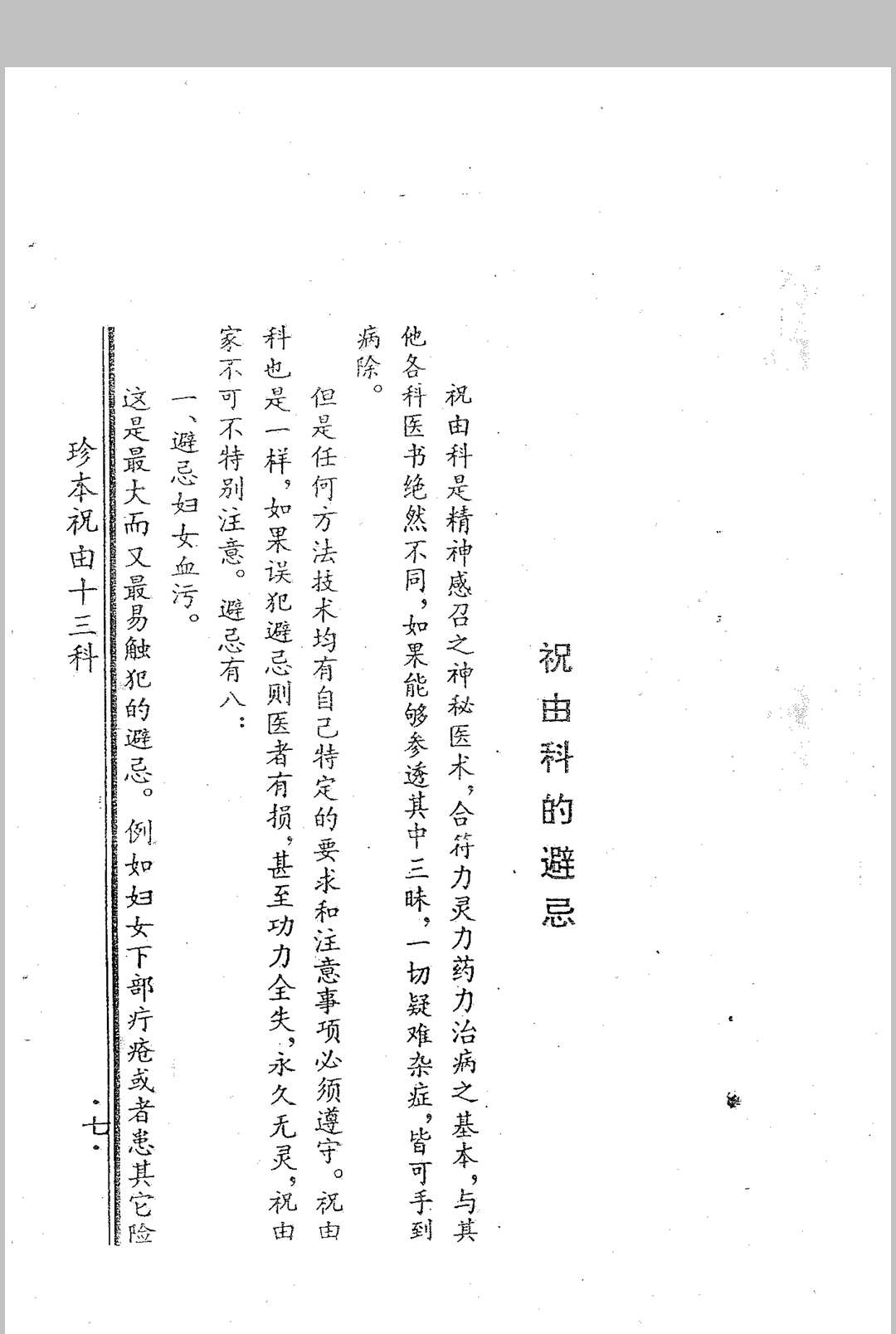 祝由科的避忌

祝由科是精神感召之神秘医术，合符力灵力药力治病之基本，与其他各科医书绝然不同，如果能够参透其中三昧，一切疑难杂症，皆可手到病除。

但是任何方法技术均有自己特定的要求和注意事项必须遵守。祝由科也是一样，如果误犯避忌则医者有损，甚至功力全失，永久无灵，祝由家不可不特别注意。避忌有八：

一、避忌妇女血污。

这是最大而又最易触犯的避忌。例如妇女下部疔疮或者患其它险

珍本祝由十三科

·七·